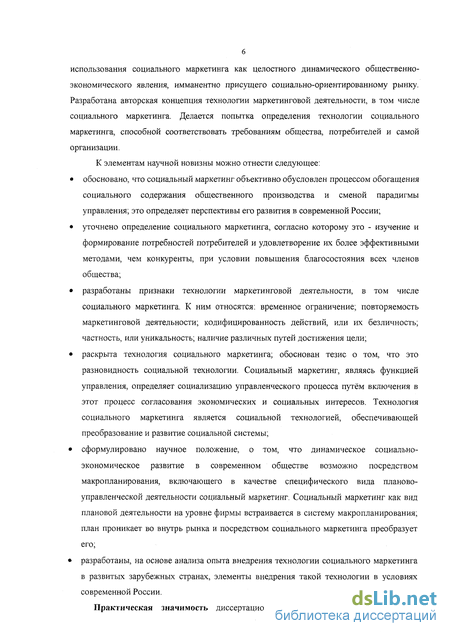 6

использования социального маркетинга как целостного динамического общественно-экономического явления, имманентно присущего социально-ориентированному рынку. Разработана авторская концепция технологии маркетинговой деятельности, в том числе социального маркетинга. Делается попытка определения технологии социального маркетинга, способной соответствовать требованиям общества, потребителей и самой организации.

К элементам научной новизны можно отнести следующее:

• обосновано, что социальный маркетинг объективно обусловлен процессом обогащения социального содержания общественного производства и сменой парадигмы управления; это определяет перспективы его развития в современной России;

• уточнено определение социального маркетинга, согласно которому это - изучение и формирование потребностей потребителей и удовлетворение их более эффективными методами, чем конкуренты, при условии повышения благосостояния всех членов общества;

• разработаны признаки технологии маркетинговой деятельности, в том числе социального маркетинга. К ним относятся: временное ограничение; повторяемость маркетинговой деятельности; кодифицированность действий, или их безличность; частность, или уникальность; наличие различных путей достижения цели;

• раскрыта технология социального маркетинга; обоснован тезис о том, что это разновидность социальной технологии. Социальный маркетинг, являясь функцией управления, определяет социализацию управленческого процесса путём включения в этот процесс согласования экономических и социальных интересов. Технология социального маркетинга является социальной технологией, обеспечивающей преобразование и развитие социальной системы;

• сформулировано научное положение, о том, что динамическое социально-экономическое развитие в современном обществе возможно посредством макропланирования, включающего в качестве специфического вида планово-управленческой деятельности социальный маркетинг. Социальный маркетинг как вид плановой деятельности на уровне фирмы встраивается в систему макропланирования; план проникает во внутрь рынка и посредством социального маркетинга преобразует его;

• разработаны, на основе анализа опыта внедрения технологии социального маркетинга в развитых зарубежных странах, элементы внедрения такой технологии в условиях современной России.

Практическая значимость диссертацио

dsLib.net
библиотека диссертаций